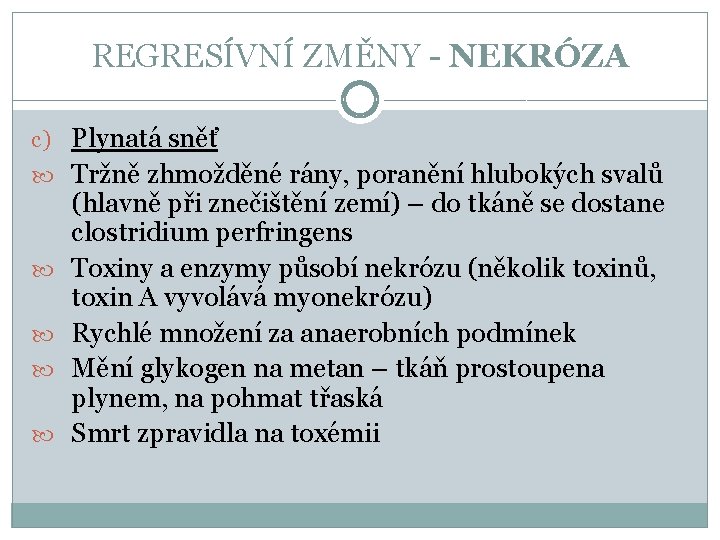 REGRESÍVNÍ ZMĚNY - NEKRÓZA

c) Plynatá sněť

Tržně zhmožděné rány, poranění hlubokých svalů (hlavně při znečištění zemí) – do tkáně se dostane clostridium perfringens

Toxiny a enzymy působí nekrózu (několik toxinů, toxin A vyvolává myonekrózu)

Rychlé množení za anaerobních podmínek

Mění glykogen na metan – tkáň prostoupena plynem, na pohmat třaská

Smrt zpravidla na toxémii